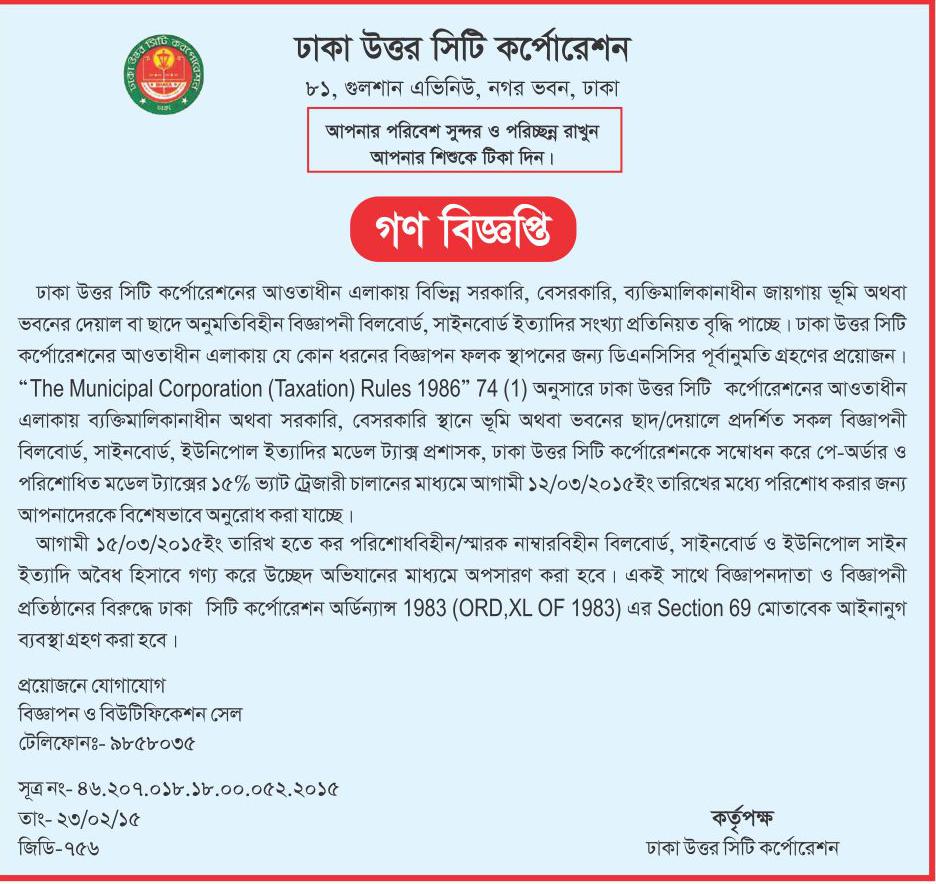 ঢাকা উত্তর সিটি কর্পোরেশন
৮১, গুলশান এভিনিউ, নগর ভবন, ঢাকা

আপনার পরিবেশ সুন্দর ও পরিচ্ছন্ন রাখুন
আপনার শিশুকে টিকা দিন।

গণ বিজ্ঞপ্তি

ঢাকা উত্তর সিটি কর্পোরেশনের আওতাধীন এলাকায় বিভিন্ন সরকারি, বেসরকারি, ব্যক্তিমালিকানাধীন জায়গায় ভূমি অথবা ভবনের দেয়াল বা ছাদে অনুমতিবিহীন বিজ্ঞাপনী বিলবোর্ড, সাইনবোর্ড ইত্যাদির সংখ্যা প্রতিনিয়ত বৃদ্ধি পাচ্ছে। ঢাকা উত্তর সিটি কর্পোরেশনের আওতাধীন এলাকায় যে কোন ধরনের বিজ্ঞাপন ফলক স্থাপনের জন্য ডিএনসিসির পূর্বানুমতি গ্রহণের প্রয়োজন। "The Municipal Corporation (Taxation) Rules 1986" 74 (1) অনুসারে ঢাকা উত্তর সিটি কর্পোরেশনের আওতাধীন এলাকায় ব্যক্তিমালিকানাধীন অথবা সরকারি, বেসরকারি স্থানে ভূমি অথবা ভবনের ছাদ/দেয়ালে প্রদর্শিত সকল বিজ্ঞাপনী বিলবোর্ড, সাইনবোর্ড, ইউনিপোল ইত্যাদির মডেল ট্যাক্স প্রশাসক, ঢাকা উত্তর সিটি কর্পোরেশনকে সম্বোধন করে পে-অর্ডার ও পরিশোধিত মডেল ট্যাক্সের ১৫% ভ্যাট ট্রেজারী চালানের মাধ্যমে আগামী ১২/০৩/২০১৫ইং তারিখের মধ্যে পরিশোধ করার জন্য আপনাদেরকে বিশেষভাবে অনুরোধ করা যাচ্ছে।

আগামী ১৫/০৩/২০১৫ইং তারিখ হতে কর পরিশোধবিহীন/স্মারক নাম্বারবিহীন বিলবোর্ড, সাইনবোর্ড ও ইউনিপোল সাইন ইত্যাদি অবৈধ হিসাবে গণ্য করে উচ্ছেদ অভিযানের মাধ্যমে অপসারণ করা হবে। একই সাথে বিজ্ঞাপনদাতা ও বিজ্ঞাপনী প্রতিষ্ঠানের বিরুদ্ধে ঢাকা সিটি কর্পোরেশন অর্ডিন্যান্স 1983 (ORD,XL OF 1983) এর Section 69 মোতাবেক আইনানুগ ব্যবস্থা গ্রহণ করা হবে।

প্রয়োজনে যোগাযোগ
বিজ্ঞাপন ও বিউটিফিকেশন সেল
টেলিফোনঃ- ৯৮৫৮০৩৫

সূত্র নং- ৪৬.২০৭.০১৮.১৮.০০.০৫২.২০১৫
তাং- ২৩/০২/১৫
জিডি-৭৫৬

কর্তৃপক্ষ
ঢাকা উত্তর সিটি কর্পোরেশন